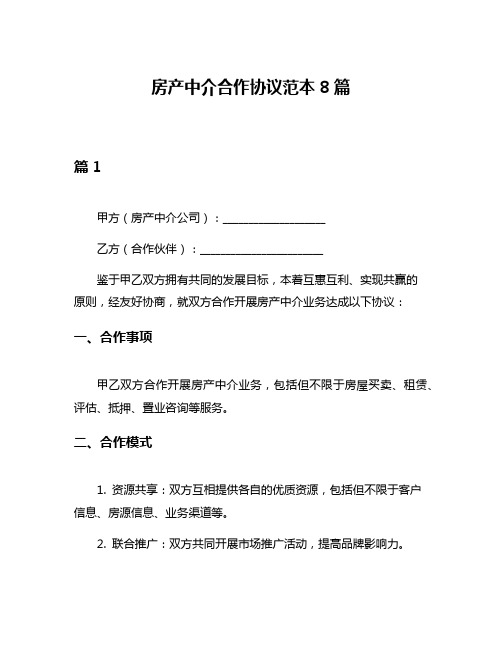 房产中介合作协议范本 8 篇

篇 1

甲方（房产中介公司）：__________________

乙方（合作伙伴）：______________________

鉴于甲乙双方拥有共同的发展目标，本着互惠互利、实现共赢的原则，经友好协商，就双方合作开展房产中介业务达成以下协议：

一、合作事项

甲乙双方合作开展房产中介业务，包括但不限于房屋买卖、租赁、评估、抵押、置业咨询等服务。

二、合作模式

1. 资源共享：双方互相提供各自的优质资源，包括但不限于客户信息、房源信息、业务渠道等。

2. 联合推广：双方共同开展市场推广活动，提高品牌影响力。